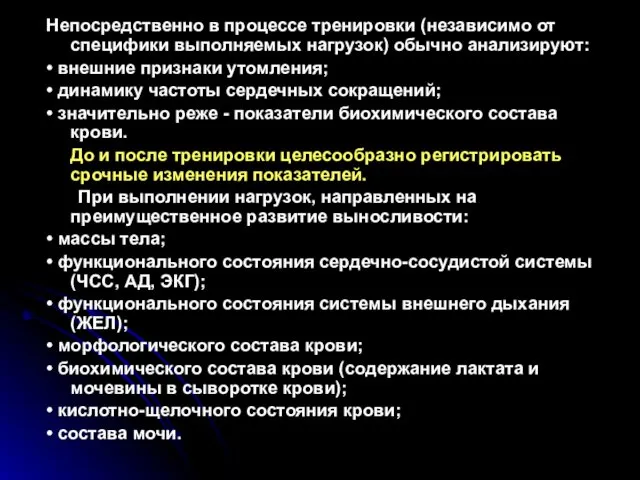 Непосредственно в процессе тренировки (независимо от специфики выполняемых нагрузок) обычно анализируют:
• внешние признаки утомления;
• динамику частоты сердечных сокращений;
• значительно реже - показатели биохимического состава крови.

До и после тренировки целесообразно регистрировать срочные изменения показателей.

При выполнении нагрузок, направленных на преимущественное развитие выносливости:
• массы тела;
• функционального состояния сердечно-сосудистой системы (ЧСС, АД, ЭКГ);
• функционального состояния системы внешнего дыхания (ЖЕЛ);
• морфологического состава крови;
• биохимического состава крови (содержание лактата и мочевины в сыворотке крови);
• кислотно-щелочного состояния крови;
• состава мочи.